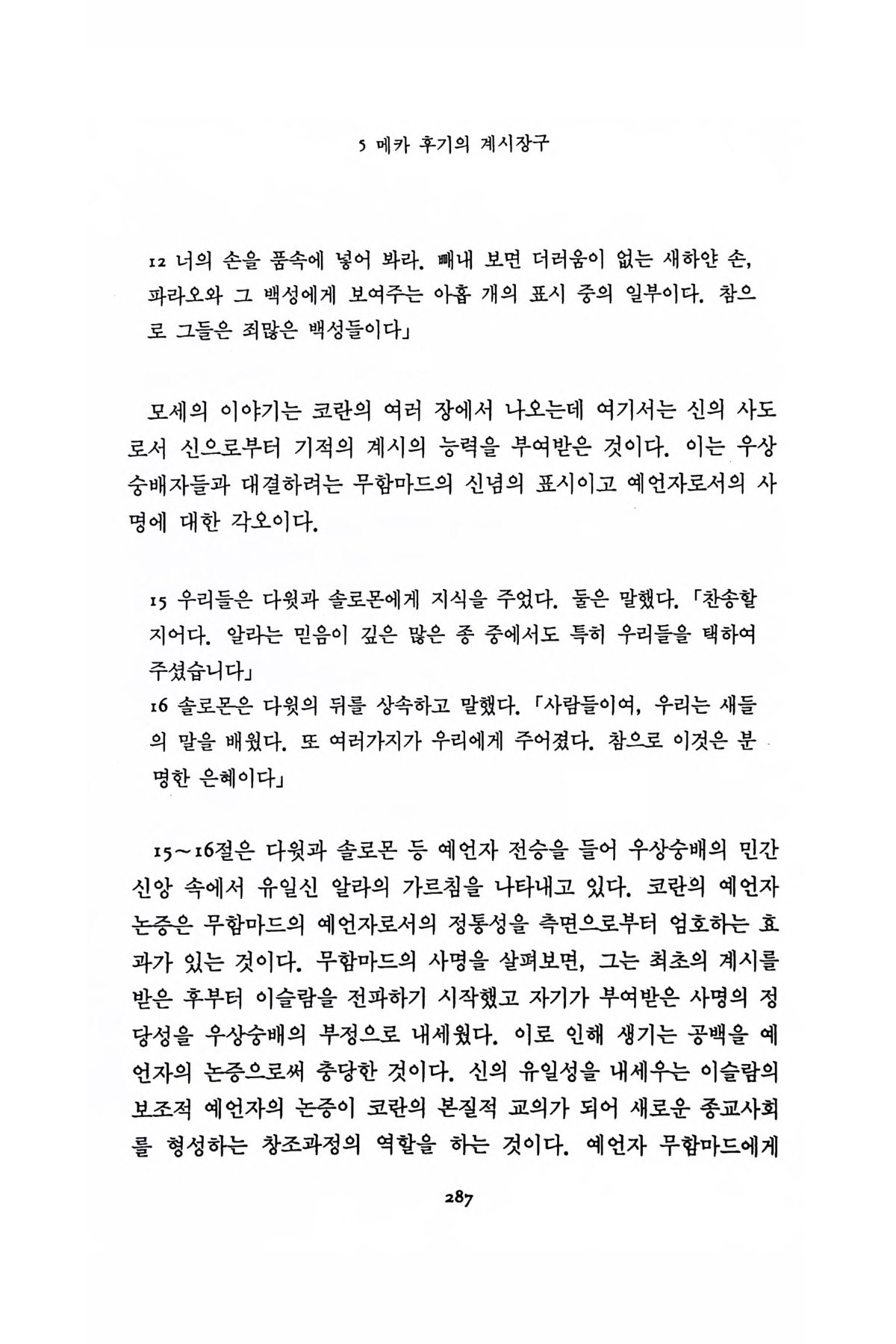 5 메카 후기의 계시장구

12 너의 손을 품속에 넣어 봐라. 빼내 보면 더러움이 없는 새하얀 손, 파라오와 그 백성에게 보여주는 아홉 개의 표시 중의 일부이다. 참으로 그들은 죄많은 백성들이다」

모세의 이야기는 코란의 여러 장에서 나오는데 여기서는 신의 사도로서 신으로부터 기적의 계시의 능력을 부여받은 것이다. 이는 우상숭배자들과 대결하려는 무함마드의 신념의 표시이고 예언자로서의 사명에 대한 각오이다.

15 우리들은 다윗과 솔로몬에게 지식을 주었다. 둘은 말했다. 「찬송할지어다. 알라는 믿음이 깊은 많은 종 중에서도 특히 우리들을 택하여 주셨습니다」
16 솔로몬은 다윗의 뒤를 상속하고 말했다. 「사람들이여, 우리는 새들의 말을 배웠다. 또 여러가지가 우리에게 주어졌다. 참으로 이것은 분명한 은혜이다」

15~16절은 다윗과 솔로몬 등 예언자 전승을 들어 우상숭배의 민간신앙 속에서 유일신 알라의 가르침을 나타내고 있다. 코란의 예언자 논증은 무함마드의 예언자로서의 정통성을 측면으로부터 엄호하는 효과가 있는 것이다. 무함마드의 사명을 살펴보면, 그는 최초의 계시를 받은 후부터 이슬람을 전파하기 시작했고 자기가 부여받은 사명의 정당성을 우상숭배의 부정으로 내세웠다. 이로 인해 생기는 공백을 예언자의 논증으로써 충당한 것이다. 신의 유일성을 내세우는 이슬람의 보조적 예언자의 논증이 코란의 본질적 교의가 되어 새로운 종교사회를 형성하는 창조과정의 역할을 하는 것이다. 예언자 무함마드에게

287